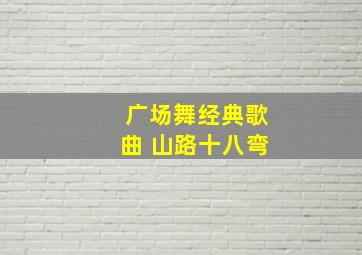 广场舞经典歌曲 山路十八弯